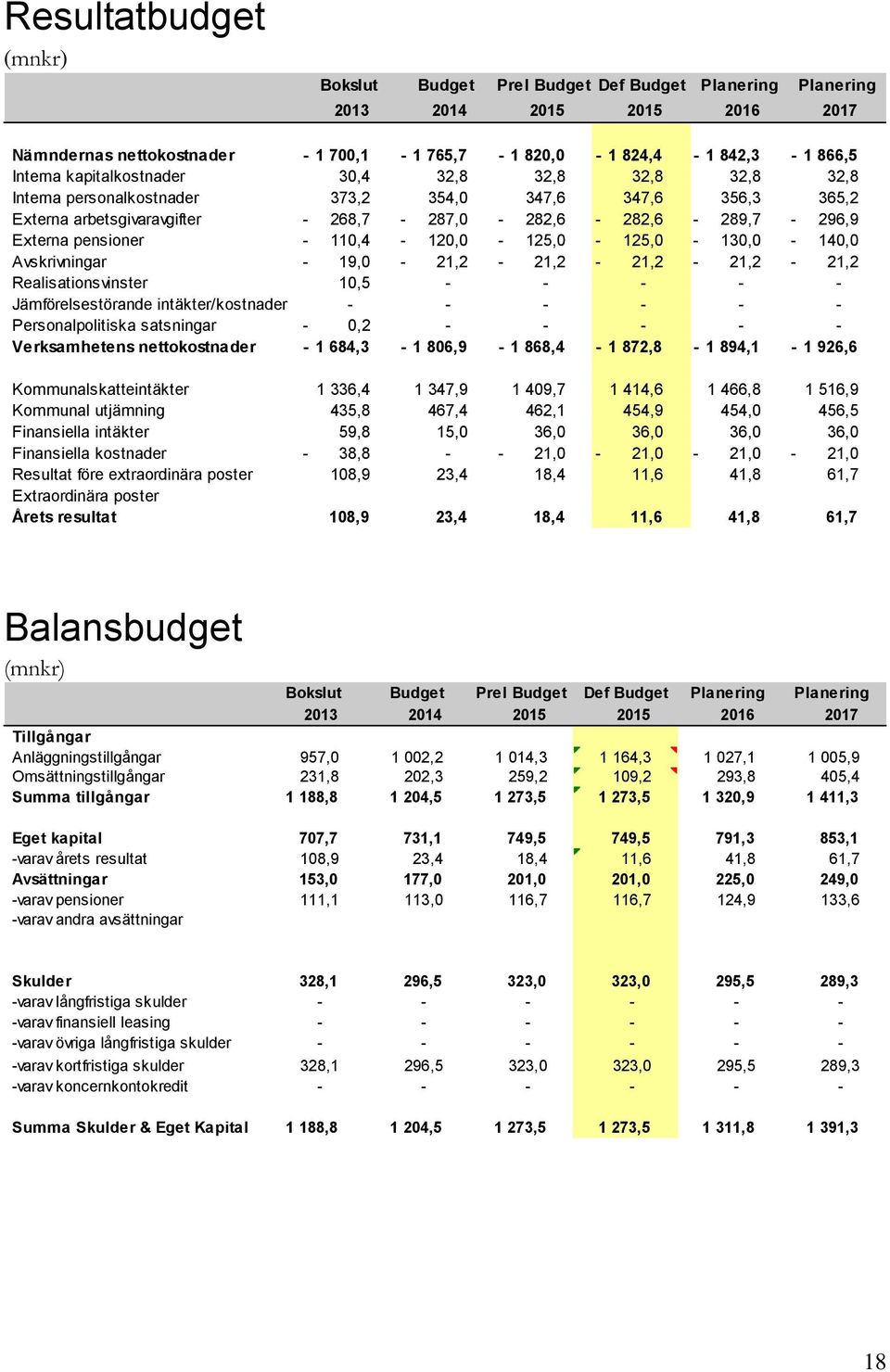 Resultatbudget

(mnkr)

| | Bokslut 2013 | Budget 2014 | Prel Budget 2015 | Def Budget 2015 | Planering 2016 | Planering 2017 |
|---|---|---|---|---|---|---|
| Nämndernas nettokostnader | - 1 700,1 | - 1 765,7 | - 1 820,0 | - 1 824,4 | - 1 842,3 | - 1 866,5 |
| Interna kapitalkostnader | 30,4 | 32,8 | 32,8 | 32,8 | 32,8 | 32,8 |
| Interna personalkostnader | 373,2 | 354,0 | 347,6 | 347,6 | 356,3 | 365,2 |
| Externa arbetsgivaravgifter | - 268,7 | - 287,0 | - 282,6 | - 282,6 | - 289,7 | - 296,9 |
| Externa pensioner | - 110,4 | - 120,0 | - 125,0 | - 125,0 | - 130,0 | - 140,0 |
| Avskrivningar | - 19,0 | - 21,2 | - 21,2 | - 21,2 | - 21,2 | - 21,2 |
| Realisationsvinster | 10,5 | - | - | - | - | - |
| Jämförelsestörande intäkter/kostnader | - | - | - | - | - | - |
| Personalpolitiska satsningar | - 0,2 | - | - | - | - | - |
| Verksamhetens nettokostnader | - 1 684,3 | - 1 806,9 | - 1 868,4 | - 1 872,8 | - 1 894,1 | - 1 926,6 |
| Kommunalskatteintäkter | 1 336,4 | 1 347,9 | 1 409,7 | 1 414,6 | 1 466,8 | 1 516,9 |
| Kommunal utjämning | 435,8 | 467,4 | 462,1 | 454,9 | 454,0 | 456,5 |
| Finansiella intäkter | 59,8 | 15,0 | 36,0 | 36,0 | 36,0 | 36,0 |
| Finansiella kostnader | - 38,8 | - | - 21,0 | - 21,0 | - 21,0 | - 21,0 |
| Resultat före extraordinära poster | 108,9 | 23,4 | 18,4 | 11,6 | 41,8 | 61,7 |
| Extraordinära poster | | | | | | |
| Årets resultat | 108,9 | 23,4 | 18,4 | 11,6 | 41,8 | 61,7 |

Balansbudget

(mnkr)

| | Bokslut 2013 | Budget 2014 | Prel Budget 2015 | Def Budget 2015 | Planering 2016 | Planering 2017 |
|---|---|---|---|---|---|---|
| Tillgångar | | | | | | |
| Anläggningstillgångar | 957,0 | 1 002,2 | 1 014,3 | 1 164,3 | 1 027,1 | 1 005,9 |
| Omsättningstillgångar | 231,8 | 202,3 | 259,2 | 109,2 | 293,8 | 405,4 |
| Summa tillgångar | 1 188,8 | 1 204,5 | 1 273,5 | 1 273,5 | 1 320,9 | 1 411,3 |
| Eget kapital | 707,7 | 731,1 | 749,5 | 749,5 | 791,3 | 853,1 |
| -varav årets resultat | 108,9 | 23,4 | 18,4 | 11,6 | 41,8 | 61,7 |
| Avsättningar | 153,0 | 177,0 | 201,0 | 201,0 | 225,0 | 249,0 |
| -varav pensioner | 111,1 | 113,0 | 116,7 | 116,7 | 124,9 | 133,6 |
| -varav andra avsättningar | | | | | | |
| Skulder | 328,1 | 296,5 | 323,0 | 323,0 | 295,5 | 289,3 |
| -varav långfristiga skulder | - | - | - | - | - | - |
| -varav finansiell leasing | - | - | - | - | - | - |
| -varav övriga långfristiga skulder | - | - | - | - | - | - |
| -varav kortfristiga skulder | 328,1 | 296,5 | 323,0 | 323,0 | 295,5 | 289,3 |
| -varav koncernkontokredit | - | - | - | - | - | - |
| Summa Skulder & Eget Kapital | 1 188,8 | 1 204,5 | 1 273,5 | 1 273,5 | 1 311,8 | 1 391,3 |

18